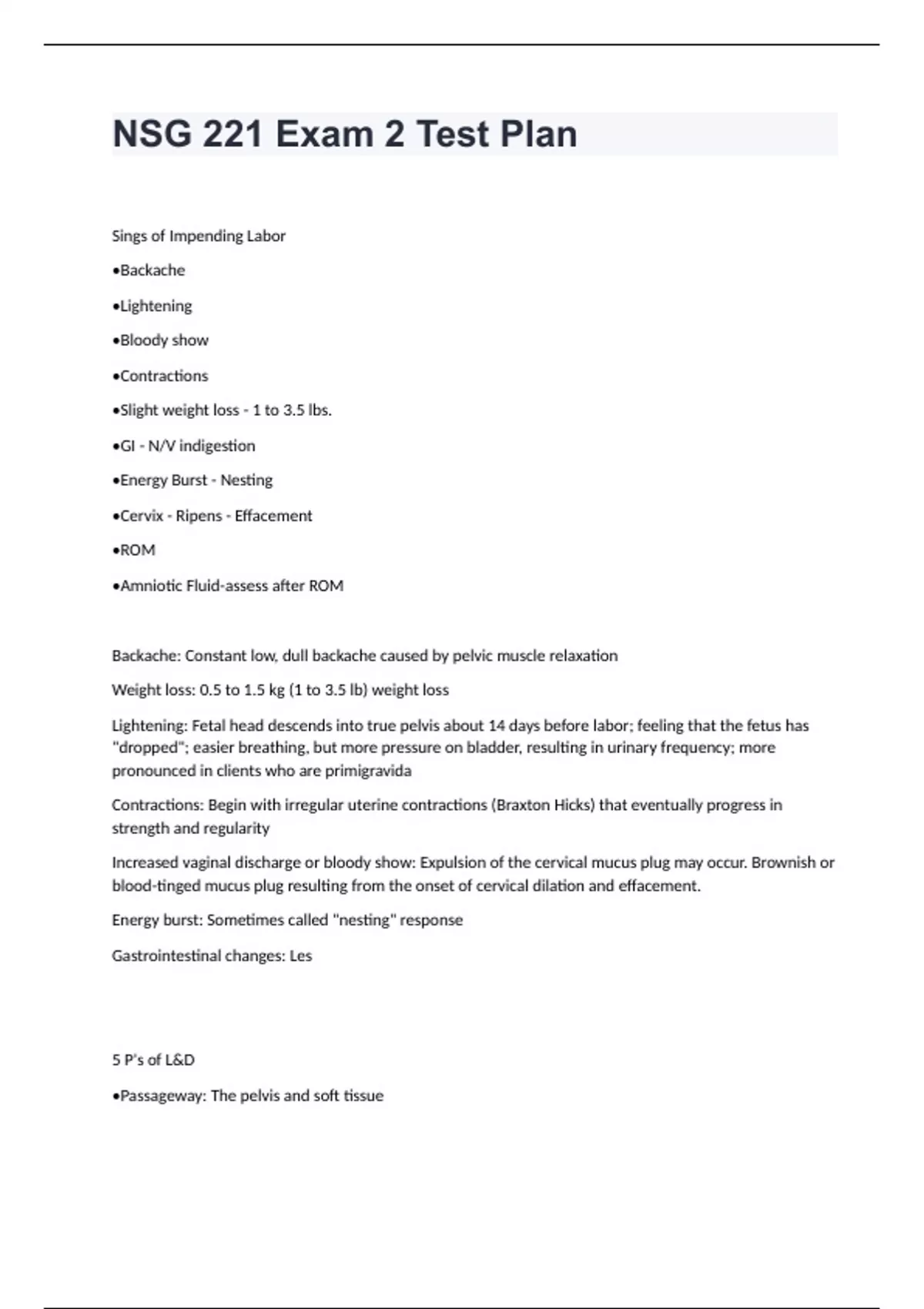 NSG 221 Exam 2 Test Plan

Sings of Impending Labor

•Backache

•Lightening

•Bloody show

•Contractions

•Slight weight loss - 1 to 3.5 lbs.

•GI - N/V indigestion

•Energy Burst - Nesting

•Cervix - Ripens - Effacement

•ROM

•Amniotic Fluid-assess after ROM

Backache: Constant low, dull backache caused by pelvic muscle relaxation

Weight loss: 0.5 to 1.5 kg (1 to 3.5 lb) weight loss

Lightening: Fetal head descends into true pelvis about 14 days before labor; feeling that the fetus has "dropped"; easier breathing, but more pressure on bladder, resulting in urinary frequency; more pronounced in clients who are primigravida

Contractions: Begin with irregular uterine contractions (Braxton Hicks) that eventually progress in strength and regularity

Increased vaginal discharge or bloody show: Expulsion of the cervical mucus plug may occur. Brownish or blood-tinged mucus plug resulting from the onset of cervical dilation and effacement.

Energy burst: Sometimes called "nesting" response

Gastrointestinal changes: Les

5 P's of L&D

•Passageway: The pelvis and soft tissue